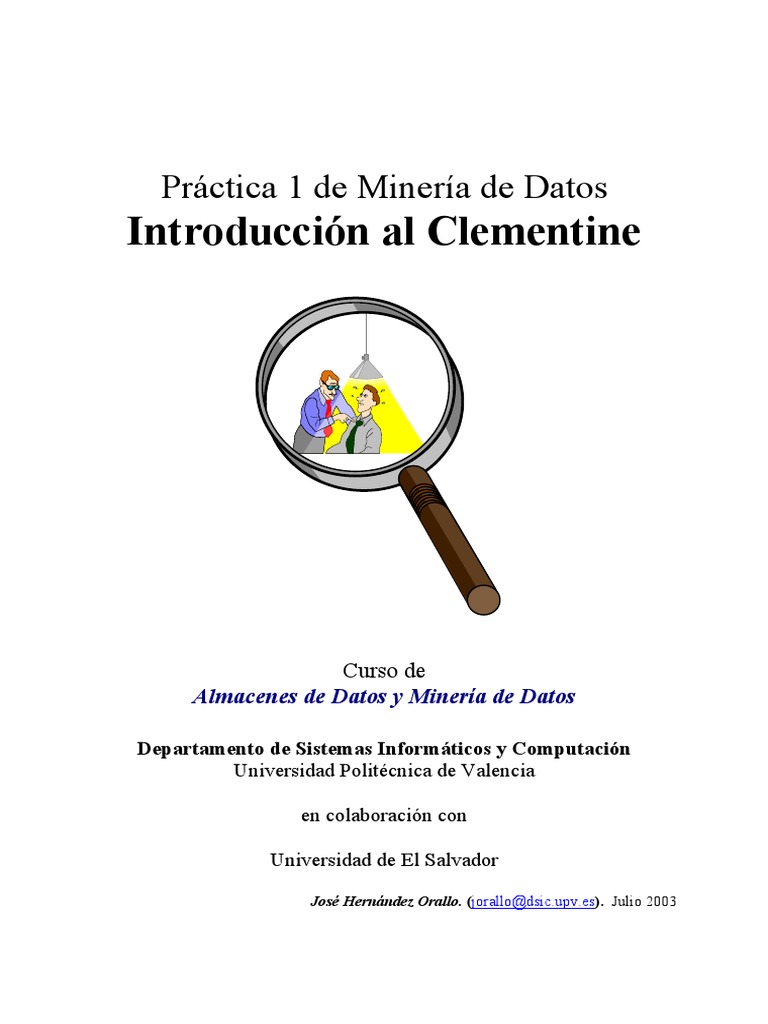 Práctica 1 de Minería de Datos
Introducción al Clementine

Curso de
Almacenes de Datos y Minería de Datos

Departamento de Sistemas Informáticos y Computación
Universidad Politécnica de Valencia

en colaboración con

Universidad de El Salvador

José Hernández Orallo. (jorallo@dsic.upv.es). Julio 2003